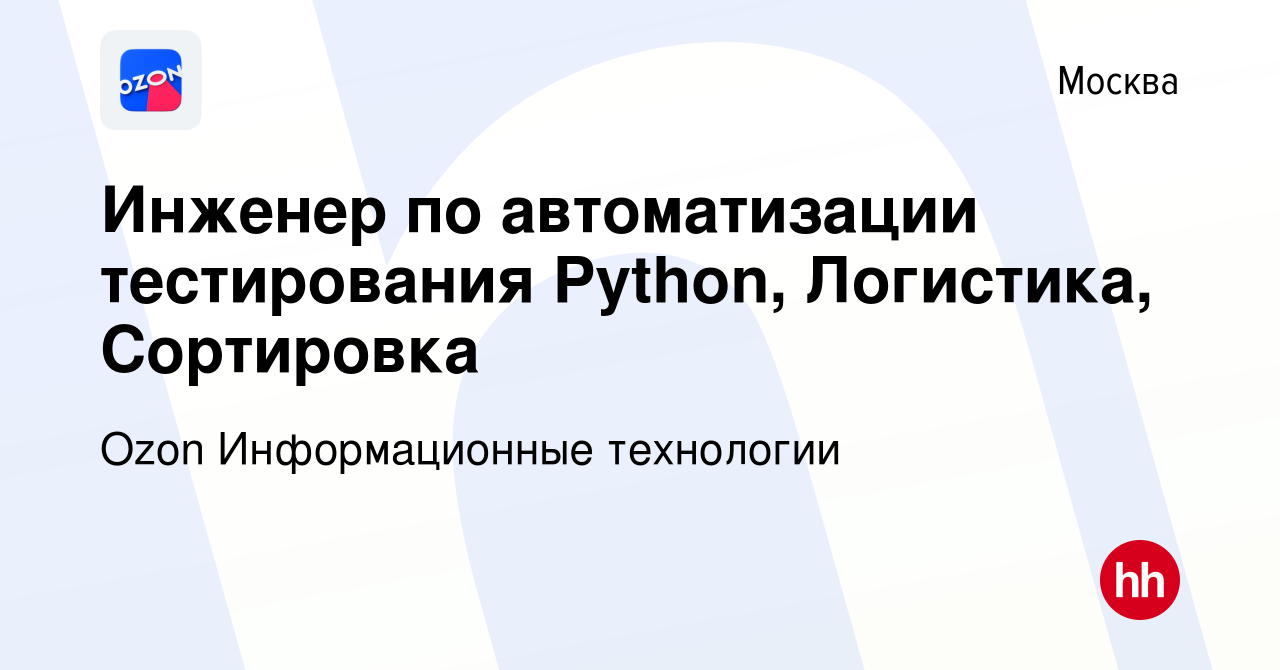 OZON

Москва

Инженер по автоматизации тестирования Python, Логистика, Сортировка

Ozon Информационные технологии

hh